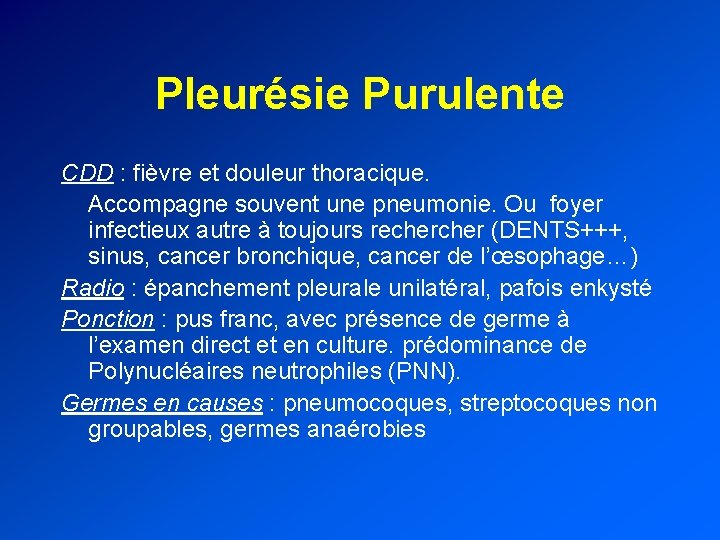 Pleurésie Purulente

CDD : fièvre et douleur thoracique.
Accompagne souvent une pneumonie. Ou foyer infectieux autre à toujours rechercher (DENTS+++, sinus, cancer bronchique, cancer de l'œsophage…)

Radio : épanchement pleurale unilatéral, pafois enkysté

Ponction : pus franc, avec présence de germe à l'examen direct et en culture. prédominance de Polynucléaires neutrophiles (PNN).

Germes en causes : pneumocoques, streptocoques non groupables, germes anaérobies